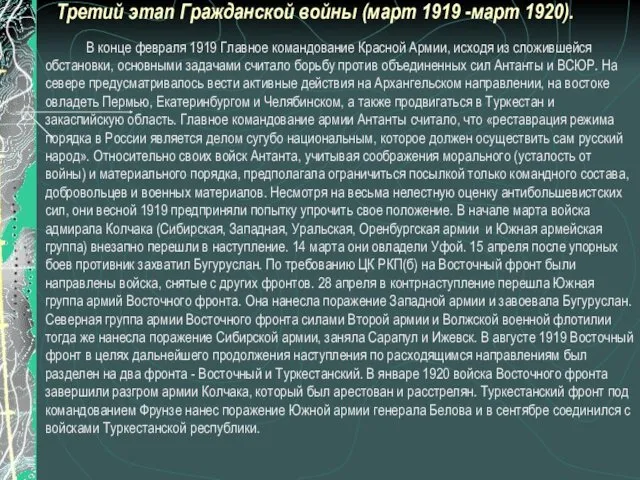 Третий этап Гражданской войны (март 1919 -март 1920).

В конце февраля 1919 Главное командование Красной Армии, исходя из сложившейся обстановки, основными задачами считало борьбу против объединенных сил Антанты и ВСЮР. На севере предусматривалось вести активные действия на Архангельском направлении, на востоке овладеть Пермью, Екатеринбургом и Челябинском, а также продвигаться в Туркестан и закаспийскую область. Главное командование армии Антанты считало, что «реставрация режима порядка в России является делом сугубо национальным, которое должен осуществить сам русский народ». Относительно своих войск Антанта, учитывая соображения морального (усталость от войны) и материального порядка, предполагала ограничиться посылкой только командного состава, добровольцев и военных материалов. Несмотря на весьма нелестную оценку антибольшевистских сил, они весной 1919 предприняли попытку упрочить свое положение. В начале марта войска адмирала Колчака (Сибирская, Западная, Уральская, Оренбургская армии и Южная армейская группа) внезапно перешли в наступление. 14 марта они овладели Уфой. 15 апреля после упорных боев противник захватил Бугуруслан. По требованию ЦК РКП(б) на Восточный фронт были направлены войска, снятые с других фронтов. 28 апреля в контрнаступление перешла Южная группа армий Восточного фронта. Она нанесла поражение Западной армии и завоевала Бугуруслан. Северная группа армии Восточного фронта силами Второй армии и Волжской военной флотилии тогда же нанесла поражение Сибирской армии, заняла Сарапул и Ижевск. В августе 1919 Восточный фронт в целях дальнейшего продолжения наступления по расходящимся направлениям был разделен на два фронта - Восточный и Туркестанский. В январе 1920 войска Восточного фронта завершили разгром армии Колчака, который был арестован и расстрелян. Туркестанский фронт под командованием Фрунзе нанес поражение Южной армии генерала Белова и в сентябре соединился с войсками Туркестанской республики.